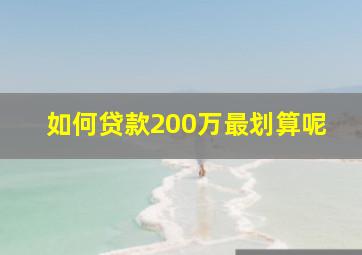 如何贷款200万最划算呢